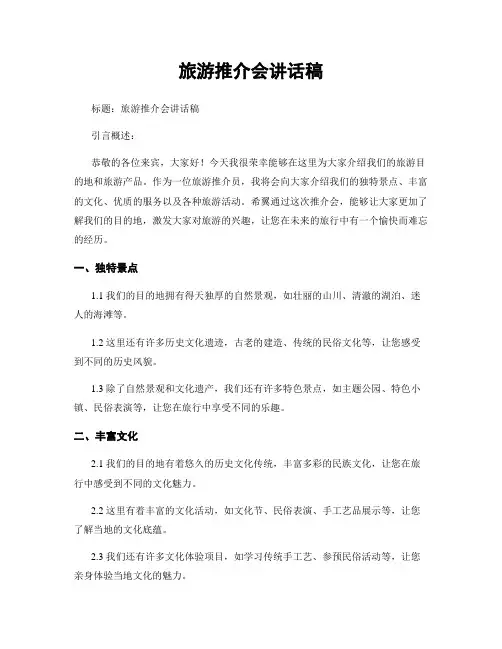 旅游推介会讲话稿

标题：旅游推介会讲话稿

引言概述：

恭敬的各位来宾，大家好！今天我很荣幸能够在这里为大家介绍我们的旅游目的地和旅游产品。作为一位旅游推介员，我将会向大家介绍我们的独特景点、丰富的文化、优质的服务以及各种旅游活动。希翼通过这次推介会，能够让大家更加了解我们的目的地，激发大家对旅游的兴趣，让您在未来的旅行中有一个愉快而难忘的经历。

一、独特景点

1.1 我们的目的地拥有得天独厚的自然景观，如壮丽的山川、清澈的湖泊、迷人的海滩等。

1.2 这里还有许多历史文化遗迹，古老的建造、传统的民俗文化等，让您感受到不同的历史风貌。

1.3 除了自然景观和文化遗产，我们还有许多特色景点，如主题公园、特色小镇、民俗表演等，让您在旅行中享受不同的乐趣。

二、丰富文化

2.1 我们的目的地有着悠久的历史文化传统，丰富多彩的民族文化，让您在旅行中感受到不同的文化魅力。

2.2 这里有着丰富的文化活动，如文化节、民俗表演、手工艺品展示等，让您了解当地的文化底蕴。

2.3 我们还有许多文化体验项目，如学习传统手工艺、参预民俗活动等，让您亲身体验当地文化的魅力。